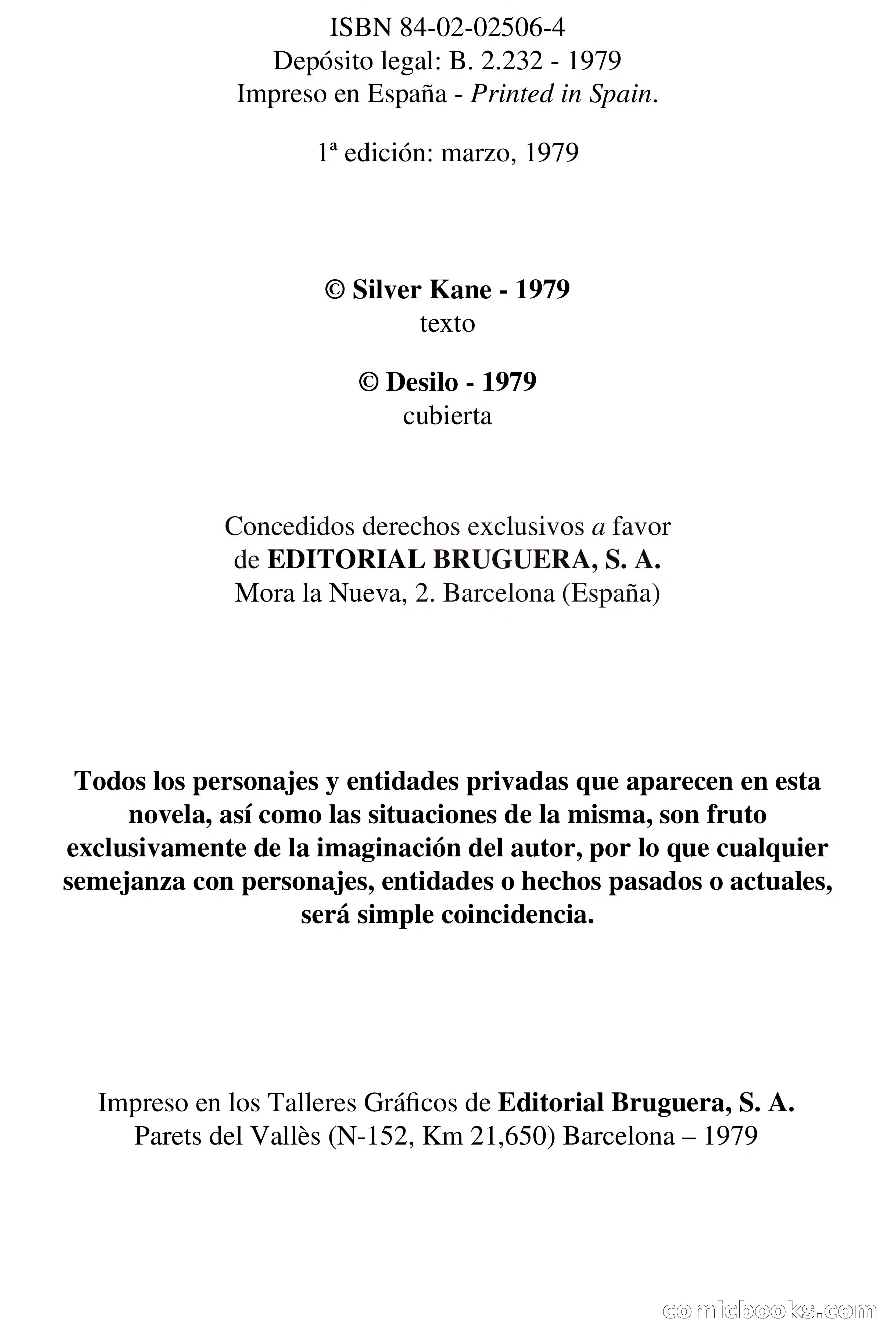 ISBN 84-02-02506-4
Depósito legal: B. 2.232 - 1979
Impreso en España - Printed in Spain.

1ª edición: marzo, 1979

© Silver Kane - 1979
texto

© Desilo - 1979
cubierta

Concedidos derechos exclusivos a favor
de EDITORIAL BRUGUERA, S. A.
Mora la Nueva, 2. Barcelona (España)

Todos los personajes y entidades privadas que aparecen en esta novela, así como las situaciones de la misma, son fruto exclusivamente de la imaginación del autor, por lo que cualquier semejanza con personajes, entidades o hechos pasados o actuales, será simple coincidencia.

Impreso en los Talleres Gráficos de Editorial Bruguera, S. A.
Parets del Vallès (N-152, Km 21,650) Barcelona – 1979

comicbooks.com